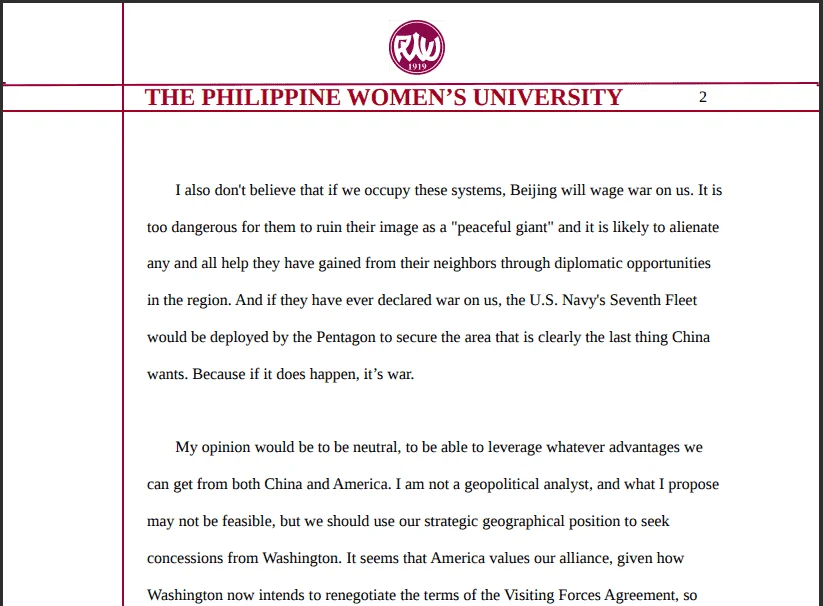 PWU
1919

THE PHILIPPINE WOMEN'S UNIVERSITY 2

I also don't believe that if we occupy these systems, Beijing will wage war on us. It is too dangerous for them to ruin their image as a "peaceful giant" and it is likely to alienate any and all help they have gained from their neighbors through diplomatic opportunities in the region. And if they have ever declared war on us, the U.S. Navy's Seventh Fleet would be deployed by the Pentagon to secure the area that is clearly the last thing China wants. Because if it does happen, it's war.

My opinion would be to be neutral, to be able to leverage whatever advantages we can get from both China and America. I am not a geopolitical analyst, and what I propose may not be feasible, but we should use our strategic geographical position to seek concessions from Washington. It seems that America values our alliance, given how Washington now intends to renegotiate the terms of the Visiting Forces Agreement, so